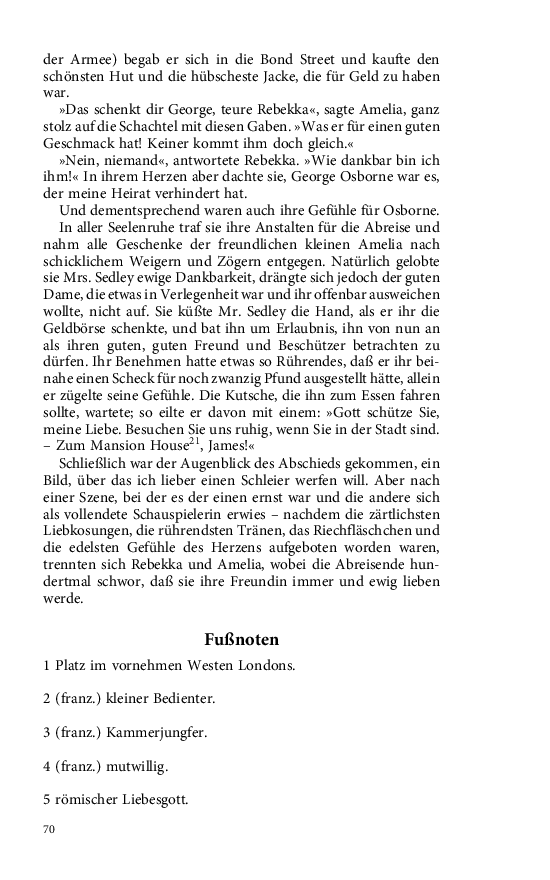 der Armee) begab er sich in die Bond Street und kaufte den schönsten Hut und die hübscheste Jacke, die für Geld zu haben war.

»Das schenkt dir George, teure Rebekka«, sagte Amelia, ganz stolz auf die Schachtel mit diesen Gaben. »Was er für einen guten Geschmack hat! Keiner kommt ihm doch gleich.«

»Nein, niemand«, antwortete Rebekka. »Wie dankbar bin ich ihm!« In ihrem Herzen aber dachte sie, George Osborne war es, der meine Heirat verhindert hat.

Und dementsprechend waren auch ihre Gefühle für Osborne.

In aller Seelenruhe traf sie ihre Anstalten für die Abreise und nahm alle Geschenke der freundlichen kleinen Amelia nach schicklichem Weigern und Zögern entgegen. Natürlich gelobte sie Mrs. Sedley ewige Dankbarkeit, drängte sich jedoch der guten Dame, die etwas in Verlegenheit war und ihr offenbar ausweichen wollte, nicht auf. Sie küßte Mr. Sedley die Hand, als er ihr die Geldbörse schenkte, und bat ihn um Erlaubnis, ihn von nun an als ihren guten, guten Freund und Beschützer betrachten zu dürfen. Ihr Benehmen hatte etwas so Rührendes, daß er ihr beinahe einen Scheck für noch zwanzig Pfund ausgestellt hätte, allein er zügelte seine Gefühle. Die Kutsche, die ihn zum Essen fahren sollte, wartete; so eilte er davon mit einem: »Gott schütze Sie, meine Liebe. Besuchen Sie uns ruhig, wenn Sie in der Stadt sind. – Zum Mansion House$^{21}$, James!«

Schließlich war der Augenblick des Abschieds gekommen, ein Bild, über das ich lieber einen Schleier werfen will. Aber nach einer Szene, bei der es der einen ernst war und die andere sich als vollendete Schauspielerin erwies – nachdem die zärtlichsten Liebkosungen, die rührendsten Tränen, das Riechfläschchen und die edelsten Gefühle des Herzens aufgeboten worden waren, trennten sich Rebekka und Amelia, wobei die Abreisende hundertmal schwor, daß sie ihre Freundin immer und ewig lieben werde.

Fußnoten

1 Platz im vornehmen Westen Londons.

2 (franz.) kleiner Bedienter.

3 (franz.) Kammerjungfer.

4 (franz.) mutwillig.

5 römischer Liebesgott.

70